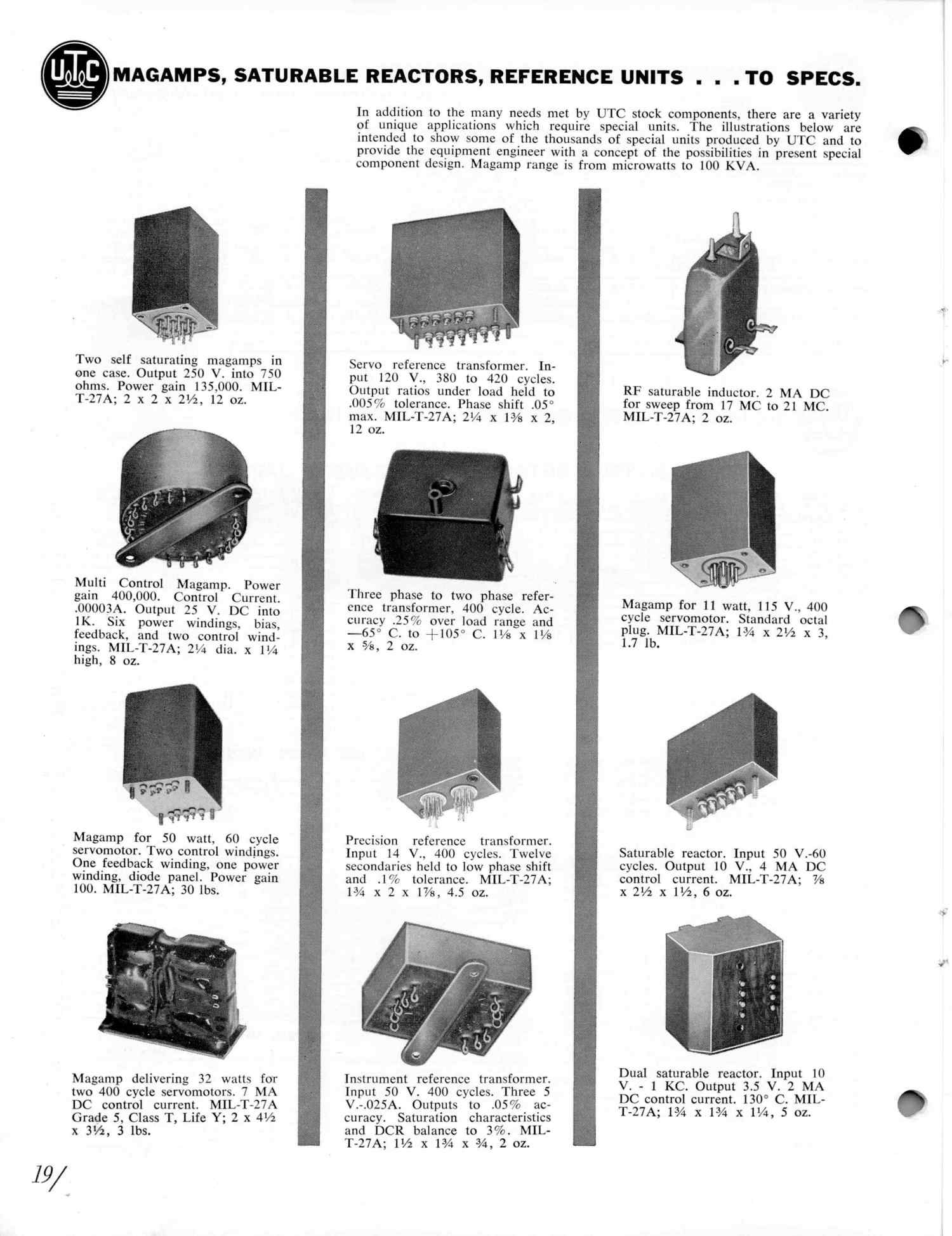 UTC MAGAMPS, SATURABLE REACTORS, REFERENCE UNITS . . . TO SPECS.

In addition to the many needs met by UTC stock components, there are a variety of unique applications which require special units. The illustrations below are intended to show some of the thousands of special units produced by UTC and to provide the equipment engineer with a concept of the possibilities in present special component design. Magamp range is from microwatts to 100 KVA.

Two self saturating magamps in one case. Output 250 V. into 750 ohms. Power gain 135,000. MIL-T-27A; 2 x 2 x 2½, 12 oz.

Multi Control Magamp. Power gain 400,000. Control Current. .00003A. Output 25 V. DC into 1K. Six power windings, bias, feedback, and two control windings. MIL-T-27A; 2¼ dia. x 1¼ high, 8 oz.

Magamp for 50 watt, 60 cycle servomotor. Two control windings. One feedback winding, one power winding, diode panel. Power gain 100. MIL-T-27A; 30 lbs.

Magamp delivering 32 watts for two 400 cycle servomotors. 7 MA DC control current. MIL-T-27A Grade 5, Class T, Life Y; 2 x 4½ x 3½, 3 lbs.

Servo reference transformer. Input 120 V., 380 to 420 cycles. Output ratios under load held to .005% tolerance. Phase shift .05° max. MIL-T-27A; 2¼ x 1⅜ x 2, 12 oz.

Three phase to two phase reference transformer, 400 cycle. Accuracy .25% over load range and —65° C. to +105° C. 1⅛ x 1⅛ x ⅝, 2 oz.

Precision reference transformer. Input 14 V., 400 cycles. Twelve secondaries held to low phase shift and .1% tolerance. MIL-T-27A; 1¾ x 2 x 1⅞, 4.5 oz.

Instrument reference transformer. Input 50 V. 400 cycles. Three 5 V.-.025A. Outputs to .05% accuracy. Saturation characteristics and DCR balance to 3%. MIL-T-27A; 1½ x 1¾ x ¾, 2 oz.

RF saturable inductor. 2 MA DC for sweep from 17 MC to 21 MC. MIL-T-27A; 2 oz.

Magamp for 11 watt, 115 V., 400 cycle servomotor. Standard octal plug. MIL-T-27A; 1¾ x 2½ x 3, 1.7 lb.

Saturable reactor. Input 50 V.-60 cycles. Output 10 V., 4 MA DC control current. MIL-T-27A; ⅞ x 2½ x 1½, 6 oz.

Dual saturable reactor. Input 10 V. - 1 KC. Output 3.5 V. 2 MA DC control current. 130° C. MIL-T-27A; 1¾ x 1¾ x 1¼, 5 oz.

19/